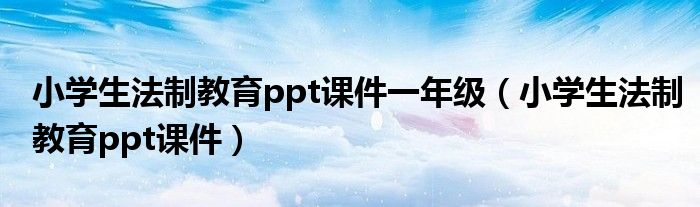 小学生法制教育ppt课件一年级（小学生法制教育ppt课件）